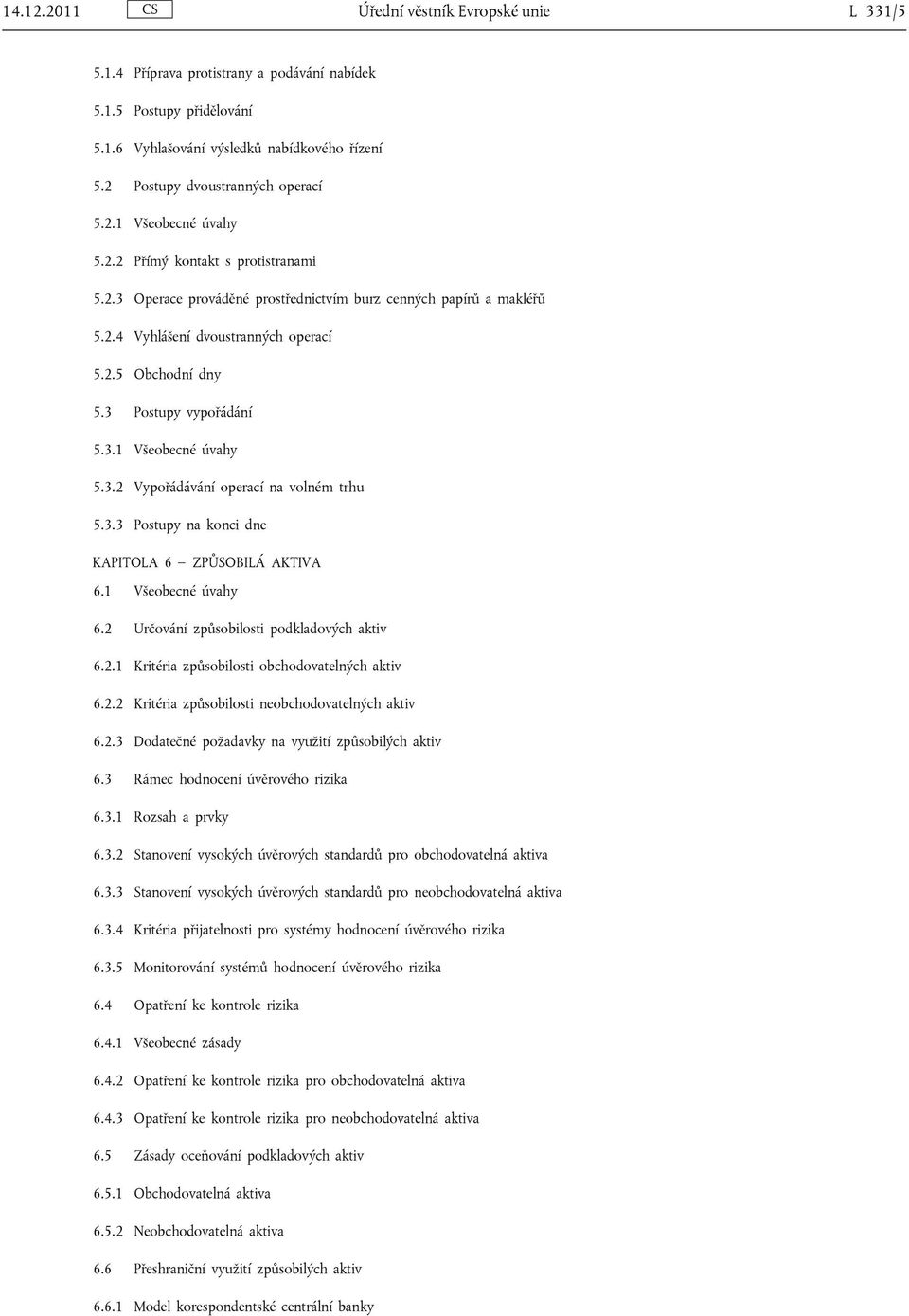 14.12.2011 CS Úřední věstník Evropské unie L 331/5

5.1.4 Příprava protistrany a podávání nabídek

5.1.5 Postupy přidělování

5.1.6 Vyhlašování výsledků nabídkového řízení

5.2 Postupy dvoustranných operací

5.2.1 Všeobecné úvahy

5.2.2 Přímý kontakt s protistranami

5.2.3 Operace prováděné prostřednictvím burz cenných papírů a makléřů

5.2.4 Vyhlášení dvoustranných operací

5.2.5 Obchodní dny

5.3 Postupy vypořádání

5.3.1 Všeobecné úvahy

5.3.2 Vypořádávání operací na volném trhu

5.3.3 Postupy na konci dne

KAPITOLA 6 — ZPŮSOBILÁ AKTIVA

6.1 Všeobecné úvahy

6.2 Určování způsobilosti podkladových aktiv

6.2.1 Kritéria způsobilosti obchodovatelných aktiv

6.2.2 Kritéria způsobilosti neobchodovatelných aktiv

6.2.3 Dodatečné požadavky na využití způsobilých aktiv

6.3 Rámec hodnocení úvěrového rizika

6.3.1 Rozsah a prvky

6.3.2 Stanovení vysokých úvěrových standardů pro obchodovatelná aktiva

6.3.3 Stanovení vysokých úvěrových standardů pro neobchodovatelná aktiva

6.3.4 Kritéria přijatelnosti pro systémy hodnocení úvěrového rizika

6.3.5 Monitorování systémů hodnocení úvěrového rizika

6.4 Opatření ke kontrole rizika

6.4.1 Všeobecné zásady

6.4.2 Opatření ke kontrole rizika pro obchodovatelná aktiva

6.4.3 Opatření ke kontrole rizika pro neobchodovatelná aktiva

6.5 Zásady oceňování podkladových aktiv

6.5.1 Obchodovatelná aktiva

6.5.2 Neobchodovatelná aktiva

6.6 Přeshraniční využití způsobilých aktiv

6.6.1 Model korespondentské centrální banky